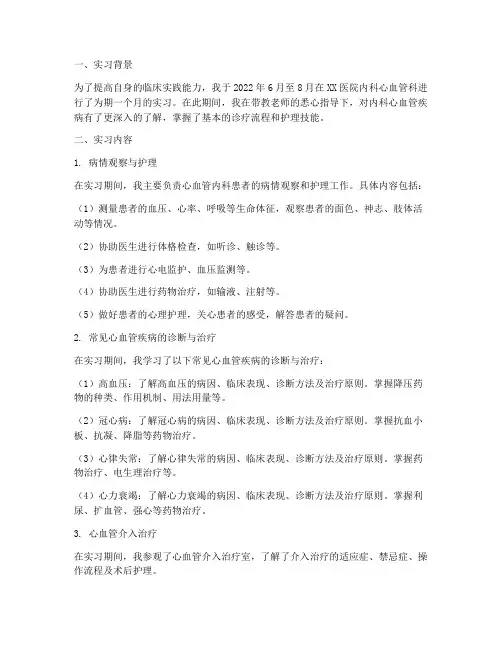 一、实习背景

为了提高自身的临床实践能力，我于 2022 年 6 月至 8 月在 XX 医院内科心血管科进行了为期一个月的实习。在此期间，我在带教老师的悉心指导下，对内科心血管疾病有了更深入的了解，掌握了基本的诊疗流程和护理技能。

二、实习内容

1. 病情观察与护理

在实习期间，我主要负责心血管内科患者的病情观察和护理工作。具体内容包括：

（1）测量患者的血压、心率、呼吸等生命体征，观察患者的面色、神志、肢体活动等情况。

（2）协助医生进行体格检查，如听诊、触诊等。

（3）为患者进行心电监护、血压监测等。

（4）协助医生进行药物治疗，如输液、注射等。

（5）做好患者的心理护理，关心患者的感受，解答患者的疑问。

2. 常见心血管疾病的诊断与治疗

在实习期间，我学习了以下常见心血管疾病的诊断与治疗：

（1）高血压：了解高血压的病因、临床表现、诊断方法及治疗原则。掌握降压药物的种类、作用机制、用法用量等。

（2）冠心病：了解冠心病的病因、临床表现、诊断方法及治疗原则。掌握抗血小板、抗凝、降脂等药物治疗。

（3）心律失常：了解心律失常的病因、临床表现、诊断方法及治疗原则。掌握药物治疗、电生理治疗等。

（4）心力衰竭：了解心力衰竭的病因、临床表现、诊断方法及治疗原则。掌握利尿、扩血管、强心等药物治疗。

3. 心血管介入治疗

在实习期间，我参观了心血管介入治疗室，了解了介入治疗的适应症、禁忌症、操作流程及术后护理。